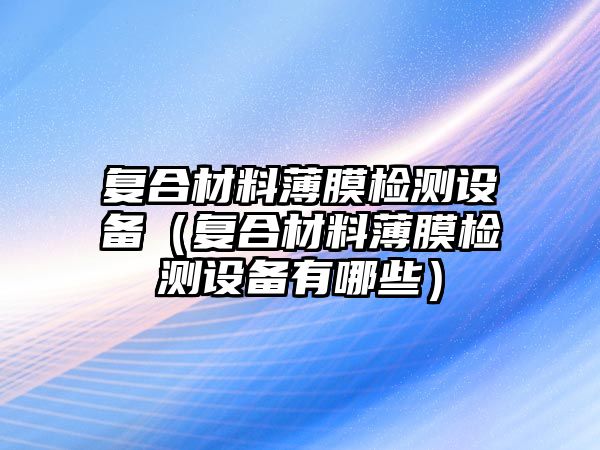 复合材料薄膜检测设备（复合材料薄膜检测设备有哪些）